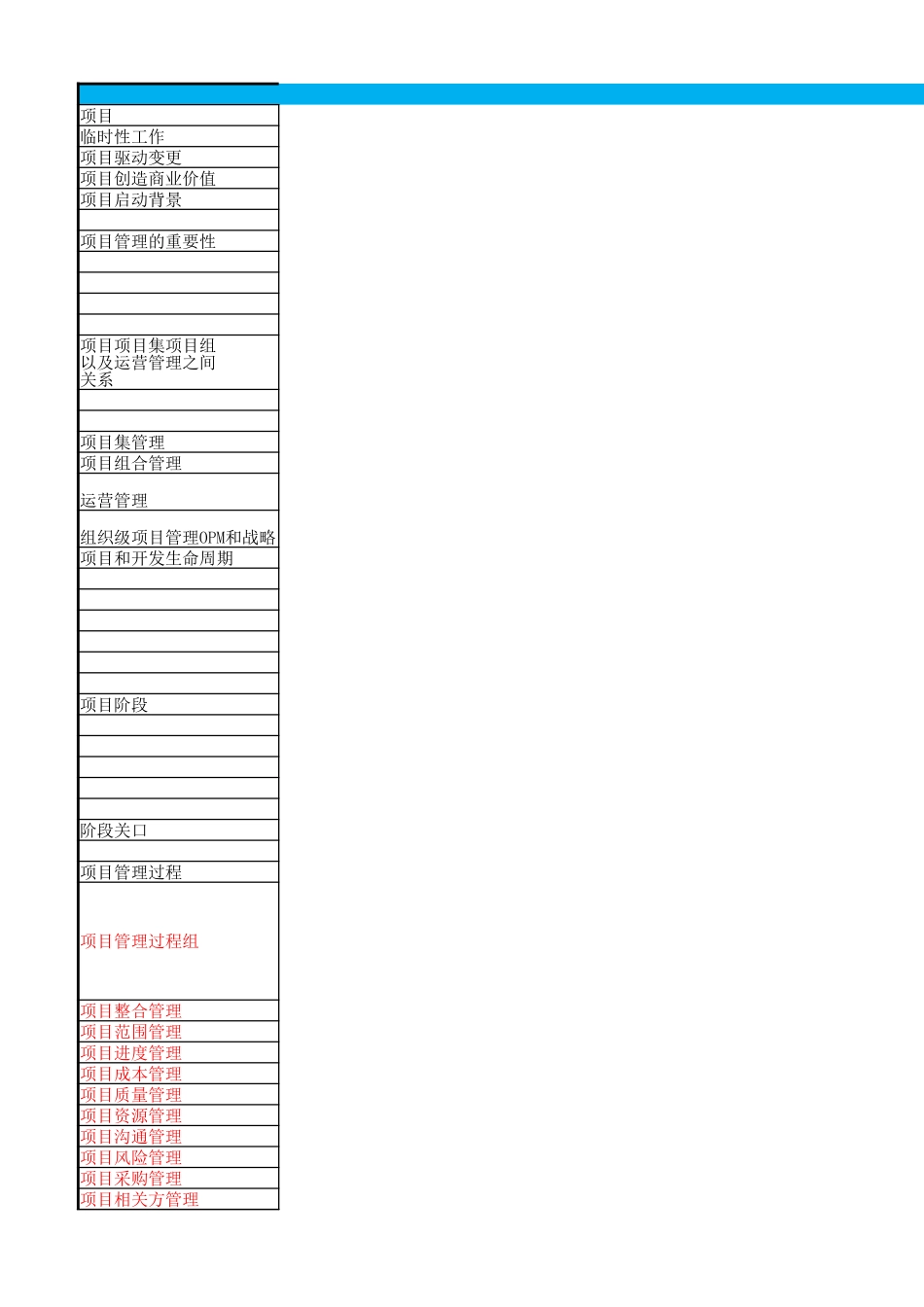 项目
临时性工作
项目驱动变更
项目创造商业价值
项目启动背景

项目管理的重要性

项目项目集项目组以及运营管理之间关系

项目集管理
项目组合管理
运营管理
组织级项目管理OPM和战略
项目和开发生命周期

项目阶段

阶段关口

项目管理过程
项目管理过程组
项目整合管理
项目范围管理
项目进度管理
项目成本管理
项目质量管理
项目资源管理
项目沟通管理
项目风险管理
项目采购管理
项目相关方管理